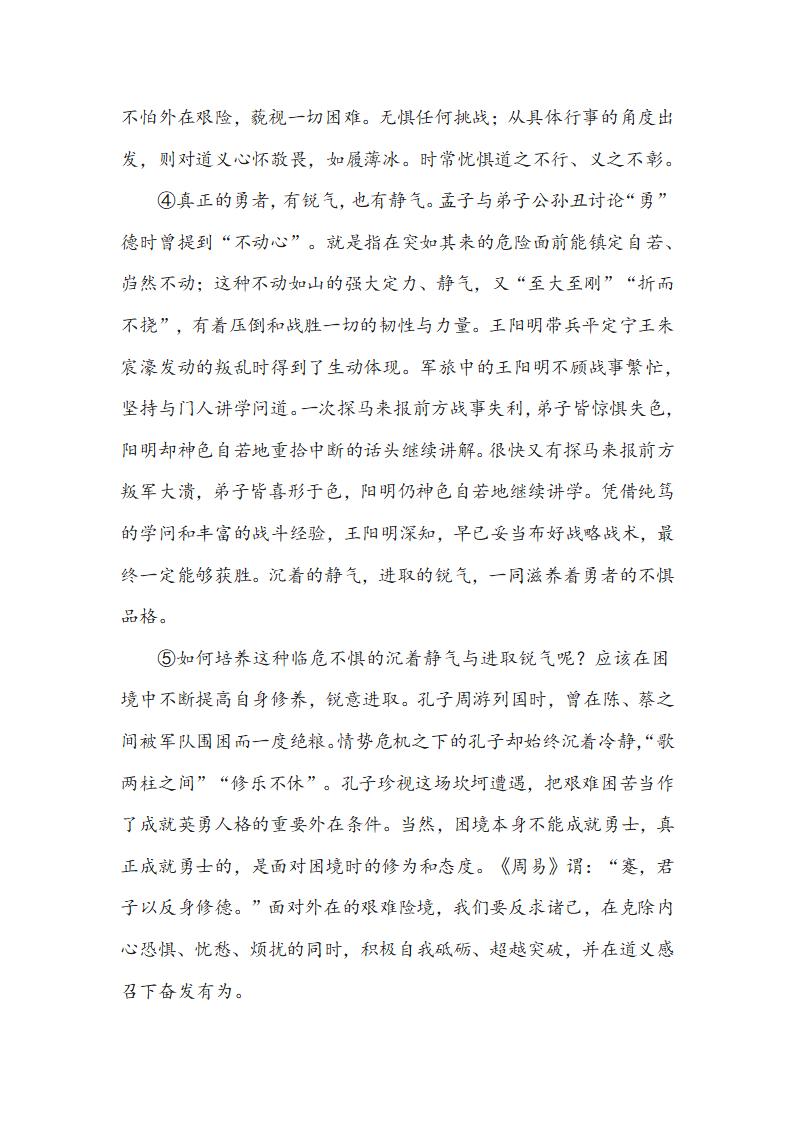 不怕外在艰险，藐视一切困难。无惧任何挑战；从具体行事的角度出发，则对道义心怀敬畏，如履薄冰。时常忧惧道之不行、义之不彰。

④真正的勇者，有锐气，也有静气。孟子与弟子公孙丑讨论“勇”德时曾提到“不动心”。就是指在突如其来的危险面前能镇定自若、岿然不动；这种不动如山的强大定力、静气，又“至大至刚”“折而不挠”，有着压倒和战胜一切的韧性与力量。王阳明带兵平定宁王朱宸濠发动的叛乱时得到了生动体现。军旅中的王阳明不顾战事繁忙，坚持与门人讲学问道。一次探马来报前方战事失利，弟子皆惊惧失色，阳明却神色自若地重拾中断的话头继续讲解。很快又有探马来报前方叛军大溃，弟子皆喜形于色，阳明仍神色自若地继续讲学。凭借纯笃的学问和丰富的战斗经验，王阳明深知，早已妥当布好战略战术，最终一定能够获胜。沉着的静气，进取的锐气，一同滋养着勇者的不惧品格。

⑤如何培养这种临危不惧的沉着静气与进取锐气呢？应该在困境中不断提高自身修养，锐意进取。孔子周游列国时，曾在陈、蔡之间被军队围困而一度绝粮。情势危机之下的孔子却始终沉着冷静，“歌两柱之间”“修乐不休”。孔子珍视这场坎坷遭遇，把艰难困苦当作了成就英勇人格的重要外在条件。当然，困境本身不能成就勇士，真正成就勇士的，是面对困境时的修为和态度。《周易》谓：“蹇，君子以反身修德。”面对外在的艰难险境，我们要反求诸己，在克除内心恐惧、忧愁、烦扰的同时，积极自我砥砺、超越突破，并在道义感召下奋发有为。